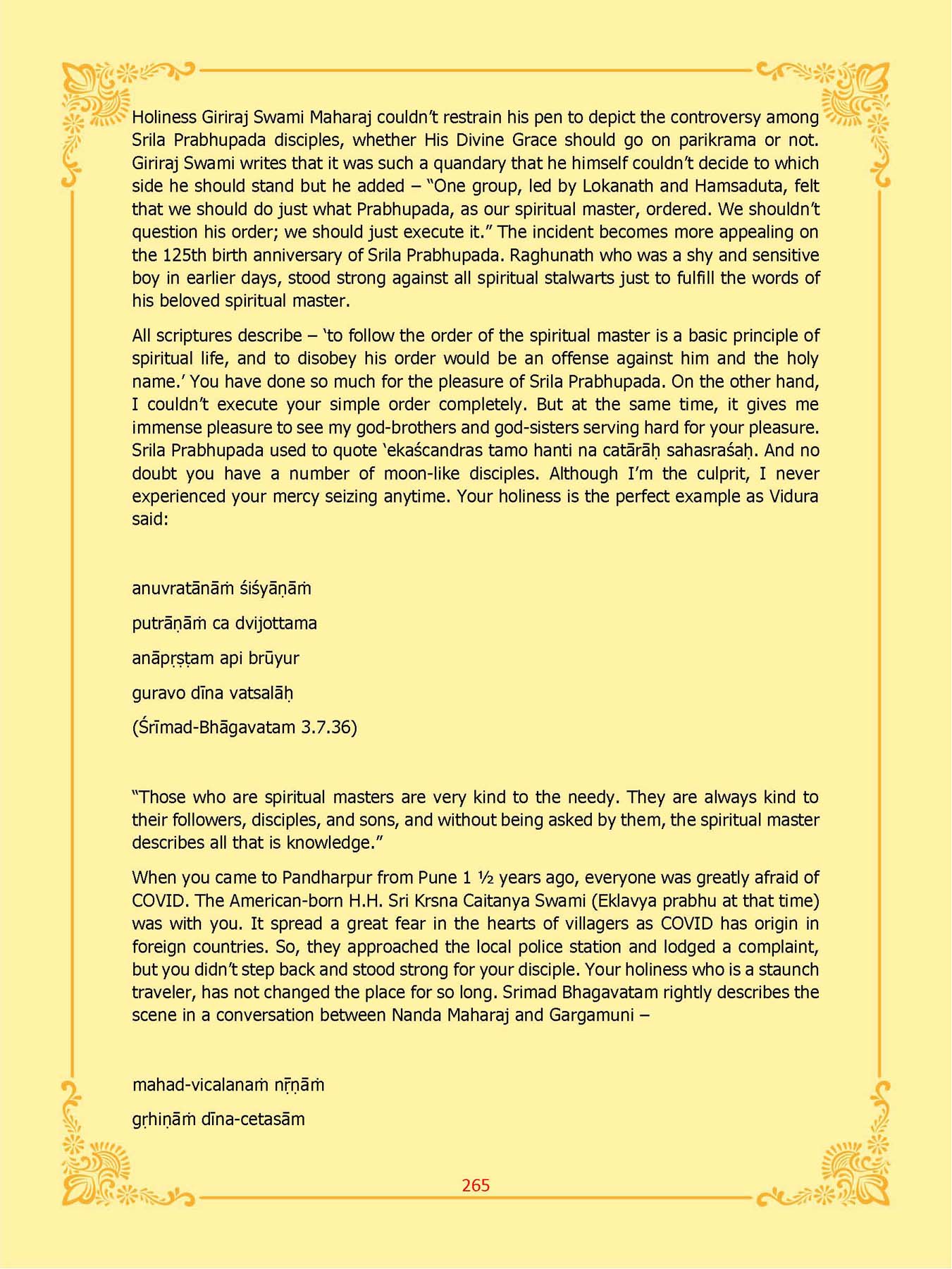 Holiness Giriraj Swami Maharaj couldn't restrain his pen to depict the controversy among Srila Prabhupada disciples, whether His Divine Grace should go on parikrama or not. Giriraj Swami writes that it was such a quandary that he himself couldn't decide to which side he should stand but he added – "One group, led by Lokanath and Hamsaduta, felt that we should do just what Prabhupada, as our spiritual master, ordered. We shouldn't question his order; we should just execute it." The incident becomes more appealing on the 125th birth anniversary of Srila Prabhupada. Raghunath who was a shy and sensitive boy in earlier days, stood strong against all spiritual stalwarts just to fulfill the words of his beloved spiritual master.

All scriptures describe – 'to follow the order of the spiritual master is a basic principle of spiritual life, and to disobey his order would be an offense against him and the holy name.' You have done so much for the pleasure of Srila Prabhupada. On the other hand, I couldn't execute your simple order completely. But at the same time, it gives me immense pleasure to see my god-brothers and god-sisters serving hard for your pleasure. Srila Prabhupada used to quote 'ekaścandras tamo hanti na catārāḥ sahasraśaḥ. And no doubt you have a number of moon-like disciples. Although I'm the culprit, I never experienced your mercy seizing anytime. Your holiness is the perfect example as Vidura said:

anuvratānāṁ śiśyāṇāṁ

putrāṇāṁ ca dvijottama

anāpṛṣṭam api brūyur

guravo dīna vatsalāḥ

(Śrīmad-Bhāgavatam 3.7.36)

"Those who are spiritual masters are very kind to the needy. They are always kind to their followers, disciples, and sons, and without being asked by them, the spiritual master describes all that is knowledge."

When you came to Pandharpur from Pune 1 ½ years ago, everyone was greatly afraid of COVID. The American-born H.H. Sri Krsna Caitanya Swami (Eklavya prabhu at that time) was with you. It spread a great fear in the hearts of villagers as COVID has origin in foreign countries. So, they approached the local police station and lodged a complaint, but you didn't step back and stood strong for your disciple. Your holiness who is a staunch traveler, has not changed the place for so long. Srimad Bhagavatam rightly describes the scene in a conversation between Nanda Maharaj and Gargamuni –

mahad-vicalanaṁ nṝṇāṁ

gṛhiṇāṁ dīna-cetasām

265